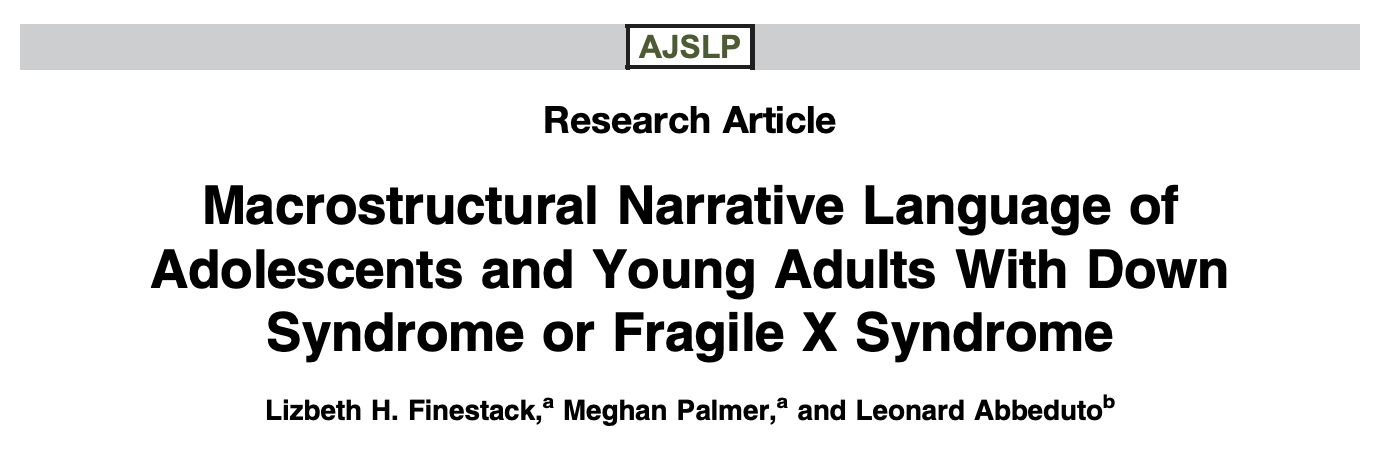 AJSLP

Research Article

Macrostructural Narrative Language of Adolescents and Young Adults With Down Syndrome or Fragile X Syndrome

Lizbeth H. Finestack,$^{a}$ Meghan Palmer,$^{a}$ and Leonard Abbeduto$^{b}$